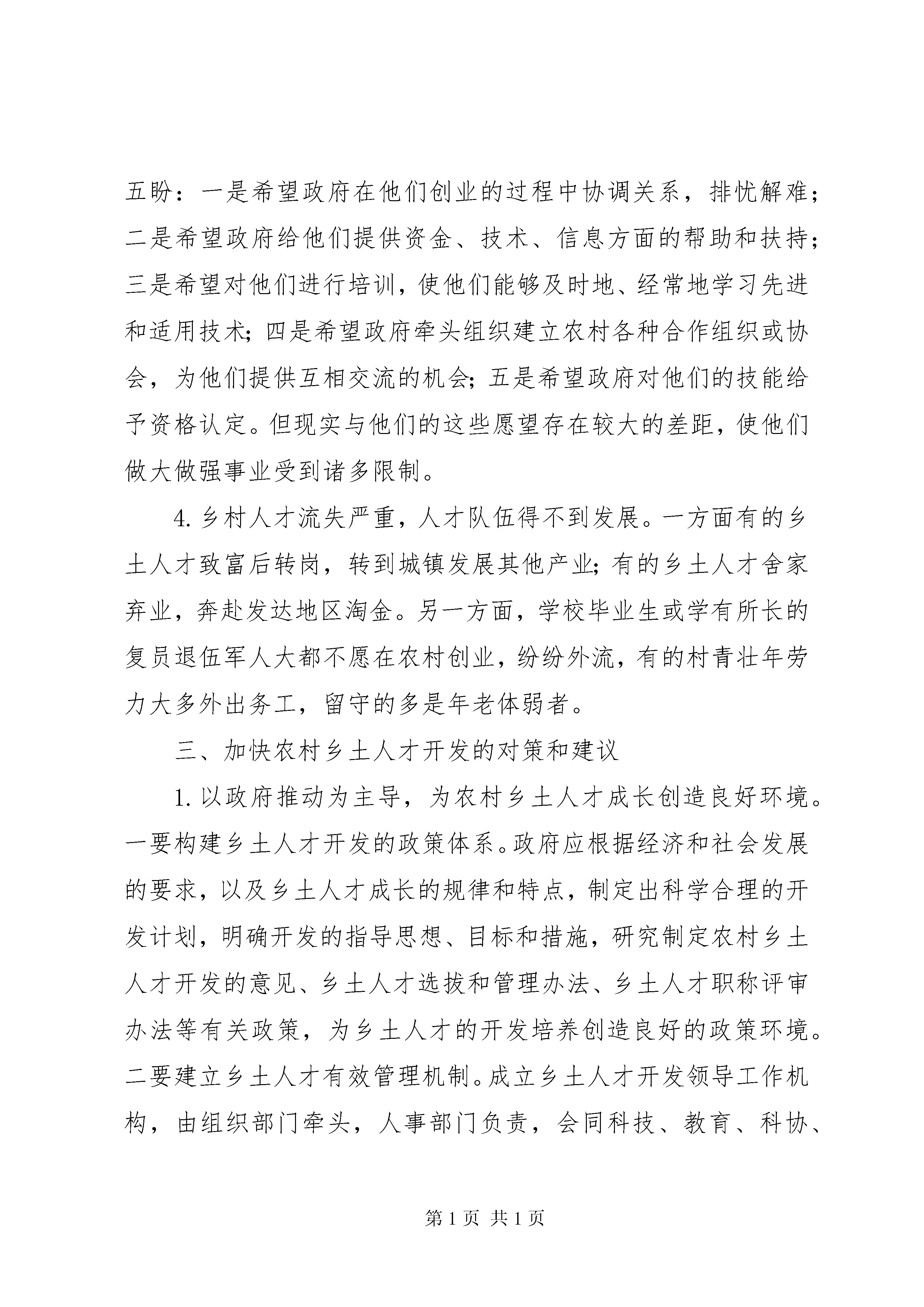 五盼：一是希望政府在他们创业的过程中协调关系，排忧解难；二是希望政府给他们提供资金、技术、信息方面的帮助和扶持；三是希望对他们进行培训，使他们能够及时地、经常地学习先进和适用技术；四是希望政府牵头组织建立农村各种合作组织或协会，为他们提供互相交流的机会；五是希望政府对他们的技能给予资格认定。但现实与他们的这些愿望存在较大的差距，使他们做大做强事业受到诸多限制。

4. 乡村人才流失严重，人才队伍得不到发展。一方面有的乡土人才致富后转岗，转到城镇发展其他产业；有的乡土人才舍家弃业，奔赴发达地区淘金。另一方面，学校毕业生或学有所长的复员退伍军人大都不愿在农村创业，纷纷外流，有的村青壮年劳力大多外出务工，留守的多是年老体弱者。

三、加快农村乡土人才开发的对策和建议

1. 以政府推动为主导，为农村乡土人才成长创造良好环境。一要构建乡土人才开发的政策体系。政府应根据经济和社会发展的要求，以及乡土人才成长的规律和特点，制定出科学合理的开发计划，明确开发的指导思想、目标和措施，研究制定农村乡土人才开发的意见、乡土人才选拔和管理办法、乡土人才职称评审办法等有关政策，为乡土人才的开发培养创造良好的政策环境。二要建立乡土人才有效管理机制。成立乡土人才开发领导工作机构，由组织部门牵头，人事部门负责，会同科技、教育、科协、

第 1 页 共 1 页